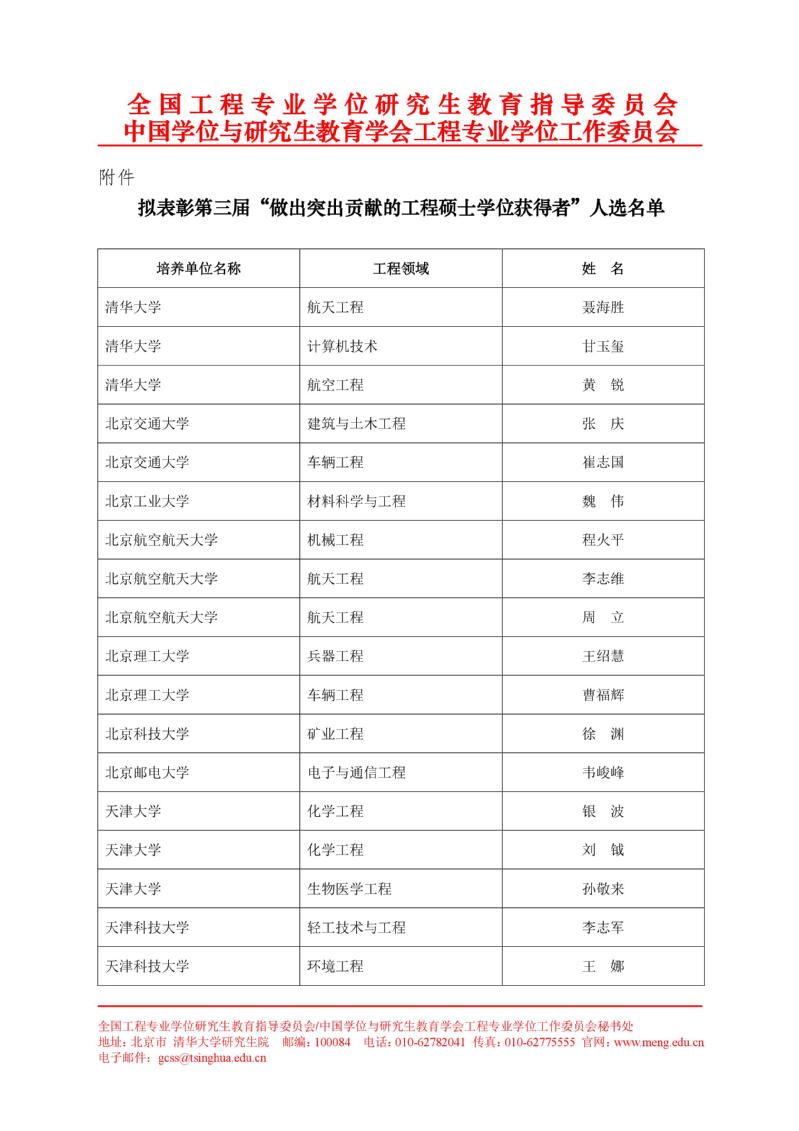 全国工程专业学位研究生教育指导委员会
中国学位与研究生教育学会工程专业学位工作委员会

附件

拟表彰第三届“做出突出贡献的工程硕士学位获得者”人选名单

| 培养单位名称 | 工程领域 | 姓　名 |
|---|---|---|
| 清华大学 | 航天工程 | 聂海胜 |
| 清华大学 | 计算机技术 | 甘玉玺 |
| 清华大学 | 航空工程 | 黄　锐 |
| 北京交通大学 | 建筑与土木工程 | 张　庆 |
| 北京交通大学 | 车辆工程 | 崔志国 |
| 北京工业大学 | 材料科学与工程 | 魏　伟 |
| 北京航空航天大学 | 机械工程 | 程火平 |
| 北京航空航天大学 | 航天工程 | 李志维 |
| 北京航空航天大学 | 航天工程 | 周　立 |
| 北京理工大学 | 兵器工程 | 王绍慧 |
| 北京理工大学 | 车辆工程 | 曹福辉 |
| 北京科技大学 | 矿业工程 | 徐　渊 |
| 北京邮电大学 | 电子与通信工程 | 韦峻峰 |
| 天津大学 | 化学工程 | 银　波 |
| 天津大学 | 化学工程 | 刘　钺 |
| 天津大学 | 生物医学工程 | 孙敬来 |
| 天津科技大学 | 轻工技术与工程 | 李志军 |
| 天津科技大学 | 环境工程 | 王　娜 |

全国工程专业学位研究生教育指导委员会/中国学位与研究生教育学会工程专业学位工作委员会秘书处
地址：北京市 清华大学研究生院　邮编：100084　电话：010-62782041 传真：010-62775555 官网：www.meng.edu.cn
电子邮件：gcss@tsinghua.edu.cn